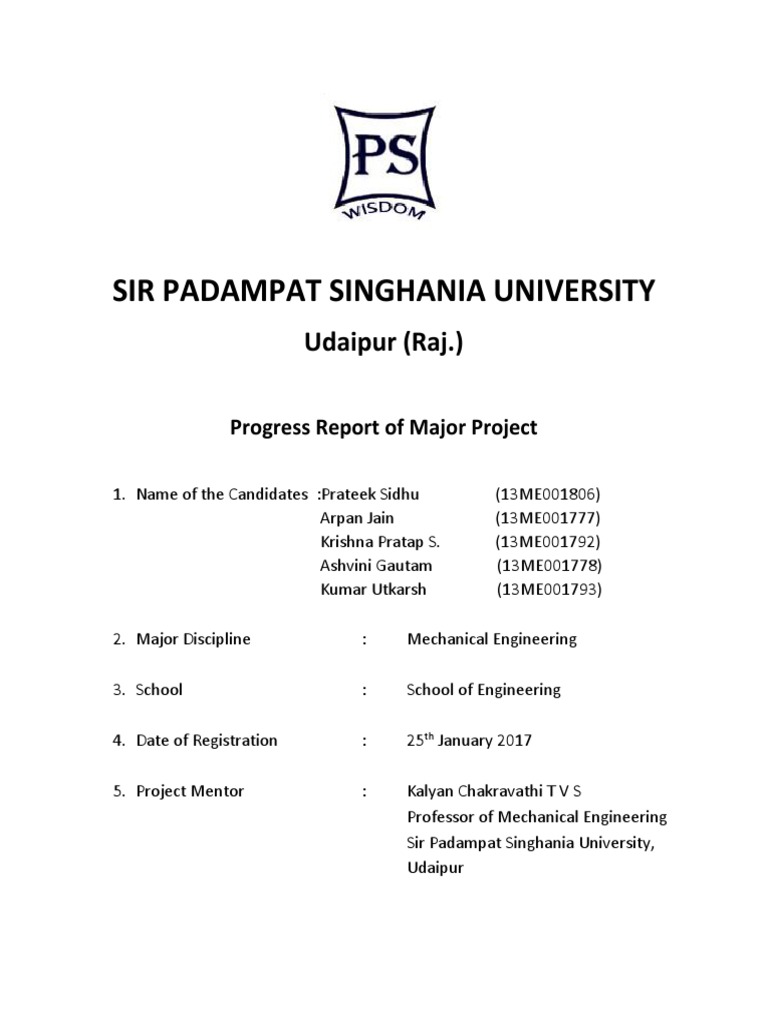 PS
WISDOM

SIR PADAMPAT SINGHANIA UNIVERSITY

Udaipur (Raj.)

Progress Report of Major Project

1. Name of the Candidates :Prateek Sidhu (13ME001806)
Arpan Jain (13ME001777)
Krishna Pratap S. (13ME001792)
Ashvini Gautam (13ME001778)
Kumar Utkarsh (13ME001793)

2. Major Discipline : Mechanical Engineering

3. School : School of Engineering

4. Date of Registration : 25$^{th}$ January 2017

5. Project Mentor : Kalyan Chakravathi T V S
Professor of Mechanical Engineering
Sir Padampat Singhania University,
Udaipur